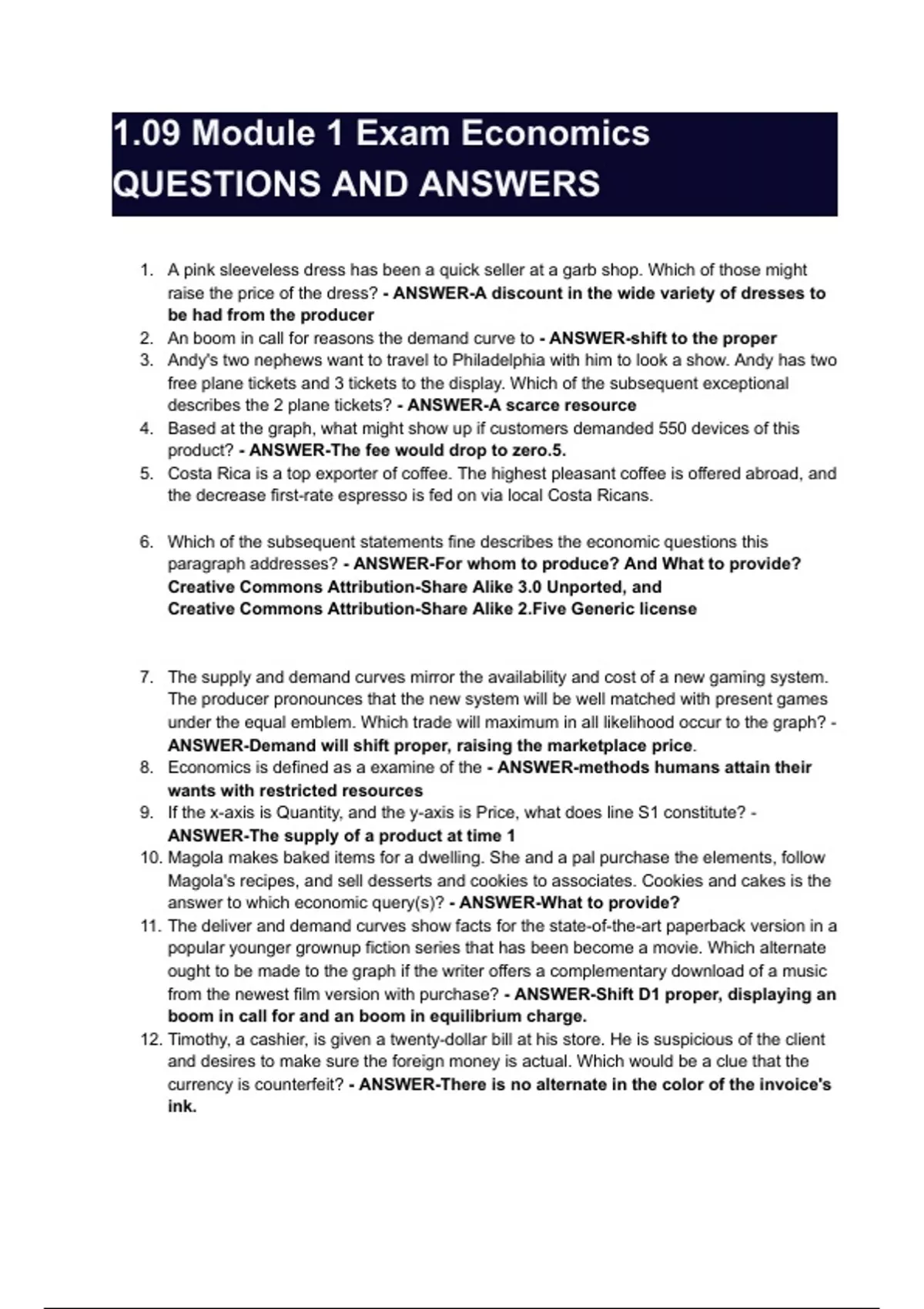 1.09 Module 1 Exam Economics QUESTIONS AND ANSWERS

1. A pink sleeveless dress has been a quick seller at a garb shop. Which of those might raise the price of the dress? - ANSWER-A discount in the wide variety of dresses to be had from the producer
2. An boom in call for reasons the demand curve to - ANSWER-shift to the proper
3. Andy's two nephews want to travel to Philadelphia with him to look a show. Andy has two free plane tickets and 3 tickets to the display. Which of the subsequent exceptional describes the 2 plane tickets? - ANSWER-A scarce resource
4. Based at the graph, what might show up if customers demanded 550 devices of this product? - ANSWER-The fee would drop to zero.5.
5. Costa Rica is a top exporter of coffee. The highest pleasant coffee is offered abroad, and the decrease first-rate espresso is fed on via local Costa Ricans.

6. Which of the subsequent statements fine describes the economic questions this paragraph addresses? - ANSWER-For whom to produce? And What to provide? Creative Commons Attribution-Share Alike 3.0 Unported, and Creative Commons Attribution-Share Alike 2.Five Generic license

7. The supply and demand curves mirror the availability and cost of a new gaming system. The producer pronounces that the new system will be well matched with present games under the equal emblem. Which trade will maximum in all likelihood occur to the graph? - ANSWER-Demand will shift proper, raising the marketplace price.
8. Economics is defined as a examine of the - ANSWER-methods humans attain their wants with restricted resources
9. If the x-axis is Quantity, and the y-axis is Price, what does line S1 constitute? - ANSWER-The supply of a product at time 1
10. Magola makes baked items for a dwelling. She and a pal purchase the elements, follow Magola's recipes, and sell desserts and cookies to associates. Cookies and cakes is the answer to which economic query(s)? - ANSWER-What to provide?
11. The deliver and demand curves show facts for the state-of-the-art paperback version in a popular younger grownup fiction series that has been become a movie. Which alternate ought to be made to the graph if the writer offers a complementary download of a music from the newest film version with purchase? - ANSWER-Shift D1 proper, displaying an boom in call for and an boom in equilibrium charge.
12. Timothy, a cashier, is given a twenty-dollar bill at his store. He is suspicious of the client and desires to make sure the foreign money is actual. Which would be a clue that the currency is counterfeit? - ANSWER-There is no alternate in the color of the invoice's ink.